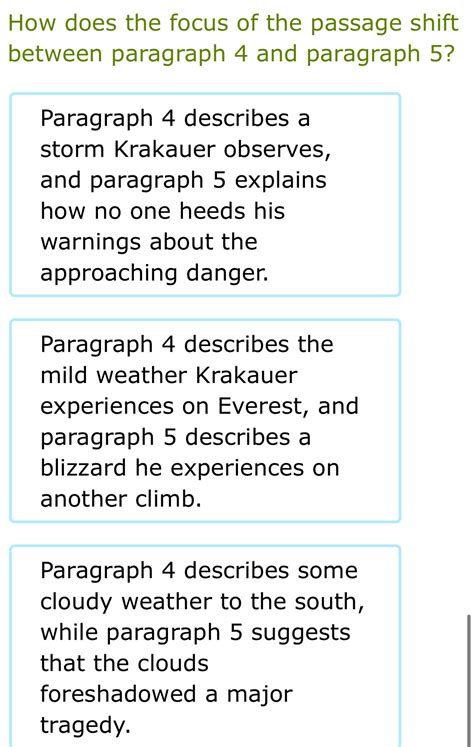 How does the focus of the passage shift between paragraph 4 and paragraph 5?

Paragraph 4 describes a storm Krakauer observes, and paragraph 5 explains how no one heeds his warnings about the approaching danger.

Paragraph 4 describes the mild weather Krakauer experiences on Everest, and paragraph 5 describes a blizzard he experiences on another climb.

Paragraph 4 describes some cloudy weather to the south, while paragraph 5 suggests that the clouds foreshadowed a major tragedy.